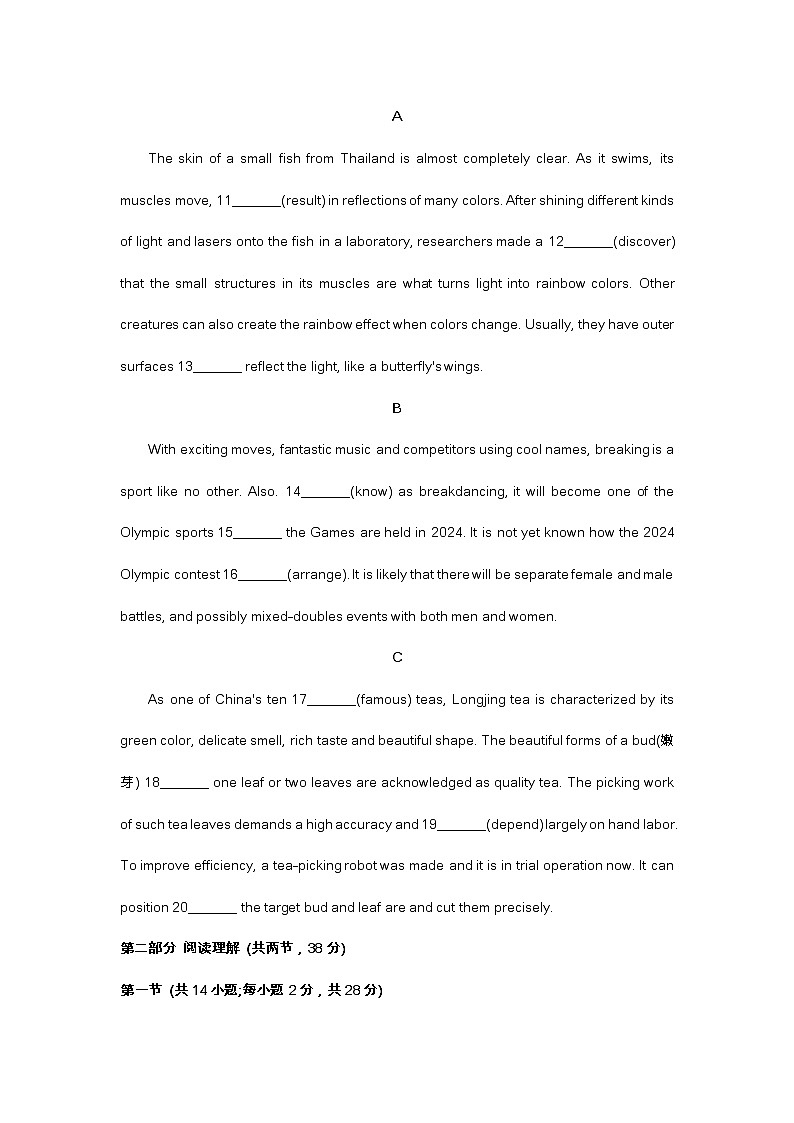 A

The skin of a small fish from Thailand is almost completely clear. As it swims, its muscles move, 11_______(result) in reflections of many colors. After shining different kinds of light and lasers onto the fish in a laboratory, researchers made a 12_______(discover) that the small structures in its muscles are what turns light into rainbow colors. Other creatures can also create the rainbow effect when colors change. Usually, they have outer surfaces 13_______ reflect the light, like a butterfly's wings.

B

With exciting moves, fantastic music and competitors using cool names, breaking is a sport like no other. Also. 14_______(know) as breakdancing, it will become one of the Olympic sports 15_______ the Games are held in 2024. It is not yet known how the 2024 Olympic contest 16_______(arrange). It is likely that there will be separate female and male battles, and possibly mixed-doubles events with both men and women.

C

As one of China's ten 17_______(famous) teas, Longjing tea is characterized by its green color, delicate smell, rich taste and beautiful shape. The beautiful forms of a bud(嫩芽) 18_______ one leaf or two leaves are acknowledged as quality tea. The picking work of such tea leaves demands a high accuracy and 19_______(depend) largely on hand labor. To improve efficiency, a tea-picking robot was made and it is in trial operation now. It can position 20_______ the target bud and leaf are and cut them precisely.

第二部分 阅读理解 (共两节，38 分)

第一节 (共 14 小题;每小题 2 分，共 28 分)